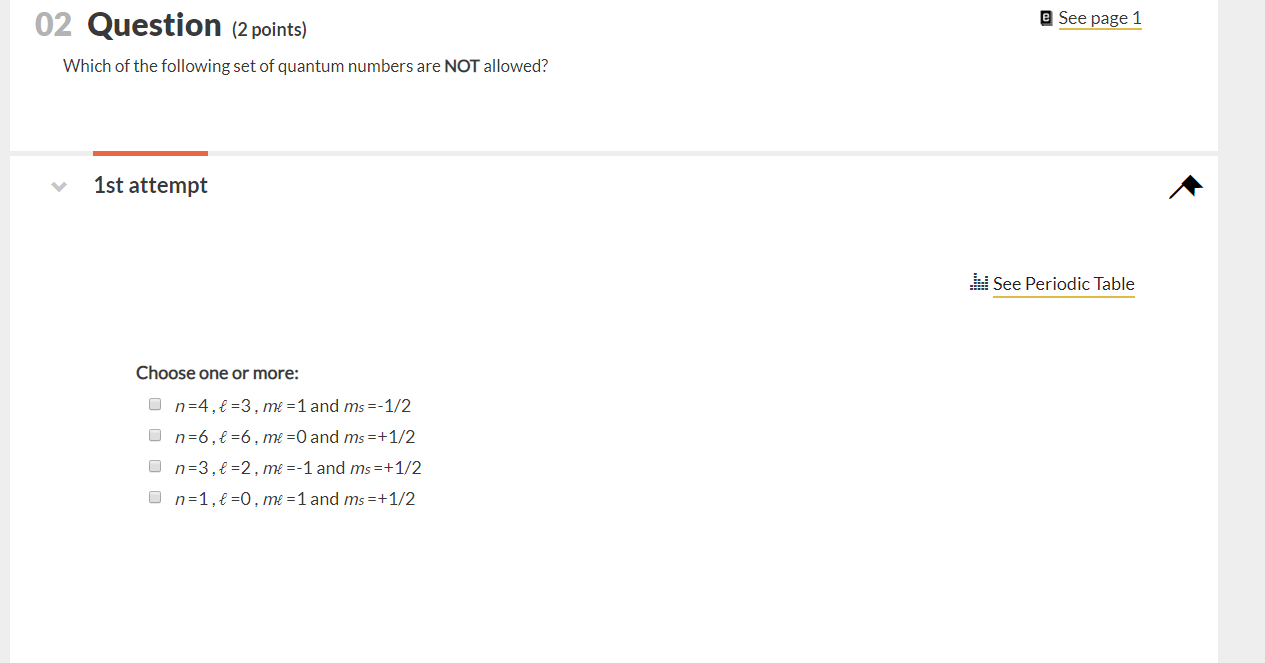 02 Question (2 points)

See page 1

Which of the following set of quantum numbers are **NOT** allowed?

1st attempt

See Periodic Table

Choose one or more:

$n=4$, $\ell=3$, $m_\ell=1$ and $m_s=-1/2$

$n=6$, $\ell=6$, $m_\ell=0$ and $m_s=+1/2$

$n=3$, $\ell=2$, $m_\ell=-1$ and $m_s=+1/2$

$n=1$, $\ell=0$, $m_\ell=1$ and $m_s=+1/2$